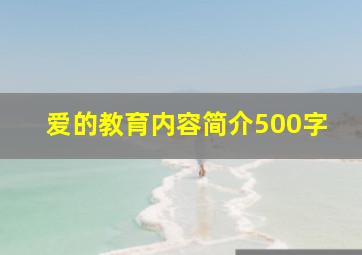 爱的教育内容简介500字